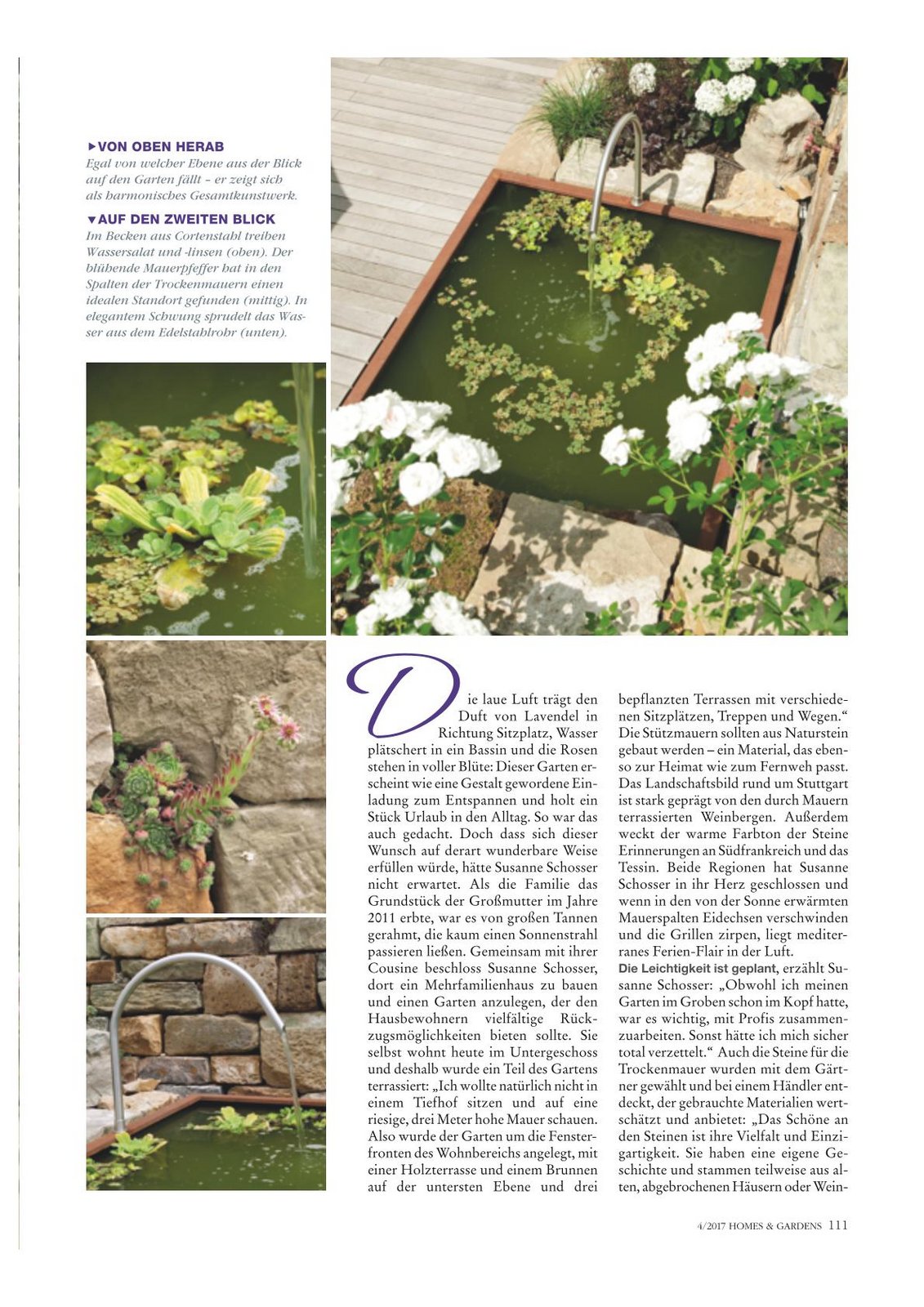 ▸VON OBEN HERAB
Egal von welcher Ebene aus der Blick auf den Garten fällt – er zeigt sich als harmonisches Gesamtkunstwerk.

▾AUF DEN ZWEITEN BLICK
Im Becken aus Cortenstahl treiben Wassersalat und -linsen (oben). Der blühende Mauerpfeffer hat in den Spalten der Trockenmauern einen idealen Standort gefunden (mittig). In elegantem Schwung sprudelt das Wasser aus dem Edelstahlrohr (unten).

Die laue Luft trägt den Duft von Lavendel in Richtung Sitzplatz, Wasser plätschert in ein Bassin und die Rosen stehen in voller Blüte: Dieser Garten erscheint wie eine Gestalt gewordene Einladung zum Entspannen und holt ein Stück Urlaub in den Alltag. So war das auch gedacht. Doch dass sich dieser Wunsch auf derart wunderbare Weise erfüllen würde, hätte Susanne Schosser nicht erwartet. Als die Familie das Grundstück der Großmutter im Jahre 2011 erbte, war es von großen Tannen gerahmt, die kaum einen Sonnenstrahl passieren ließen. Gemeinsam mit ihrer Cousine beschloss Susanne Schosser, dort ein Mehrfamilienhaus zu bauen und einen Garten anzulegen, der den Hausbewohnern vielfältige Rückzugsmöglichkeiten bieten sollte. Sie selbst wohnt heute im Untergeschoss und deshalb wurde ein Teil des Gartens terrassiert: „Ich wollte natürlich nicht in einem Tiefhof sitzen und auf eine riesige, drei Meter hohe Mauer schauen. Also wurde der Garten um die Fensterfronten des Wohnbereichs angelegt, mit einer Holzterrasse und einem Brunnen auf der untersten Ebene und drei bepflanzten Terrassen mit verschiedenen Sitzplätzen, Treppen und Wegen.“ Die Stützmauern sollten aus Naturstein gebaut werden – ein Material, das ebenso zur Heimat wie zum Fernweh passt. Das Landschaftsbild rund um Stuttgart ist stark geprägt von den durch Mauern terrassierten Weinbergen. Außerdem weckt der warme Farbton der Steine Erinnerungen an Südfrankreich und das Tessin. Beide Regionen hat Susanne Schosser in ihr Herz geschlossen und wenn in den von der Sonne erwärmten Mauerspalten Eidechsen verschwinden und die Grillen zirpen, liegt mediterranes Ferien-Flair in der Luft.

Die Leichtigkeit ist geplant, erzählt Susanne Schosser: „Obwohl ich meinen Garten im Groben schon im Kopf hatte, war es wichtig, mit Profis zusammenzuarbeiten. Sonst hätte ich mich sicher total verzettelt.“ Auch die Steine für die Trockenmauer wurden mit dem Gärtner gewählt und bei einem Händler entdeckt, der gebrauchte Materialien wertschätzt und anbietet: „Das Schöne an den Steinen ist ihre Vielfalt und Einzigartigkeit. Sie haben eine eigene Geschichte und stammen teilweise aus alten, abgebrochenen Häusern oder Wein-

4/2017 HOMES & GARDENS 111